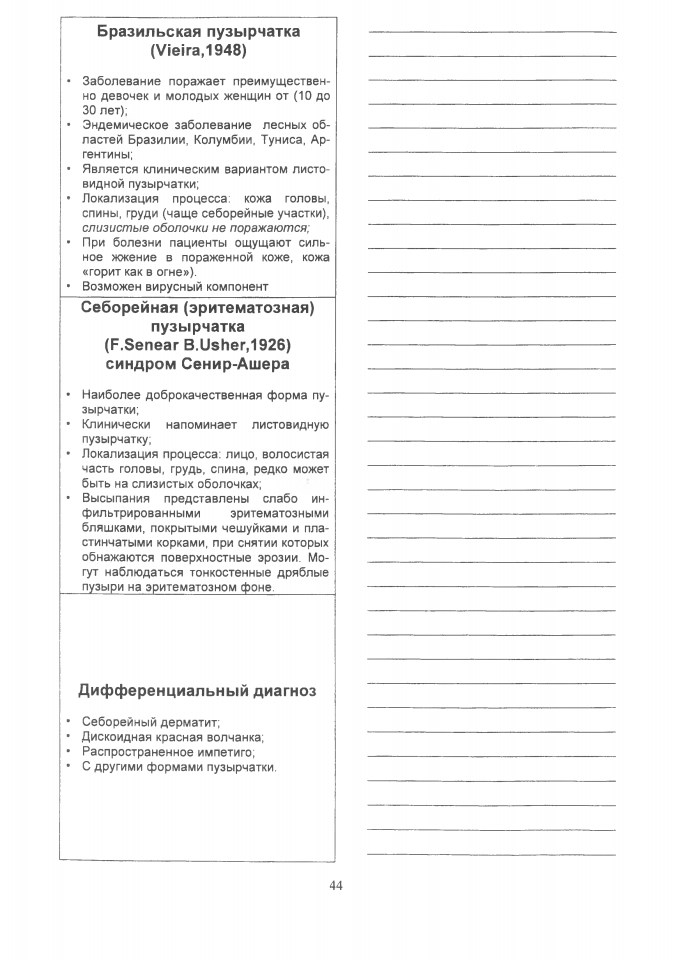 Бразильская пузырчатка (Vieira,1948)

• Заболевание поражает преимущественно девочек и молодых женщин от (10 до 30 лет);
• Эндемическое заболевание лесных областей Бразилии, Колумбии, Туниса, Аргентины;
• Является клиническим вариантом листовидной пузырчатки;
• Локализация процесса: кожа головы, спины, груди (чаще себорейные участки), слизистые оболочки не поражаются;
• При болезни пациенты ощущают сильное жжение в пораженной коже, кожа «горит как в огне»).
• Возможен вирусный компонент

Себорейная (эритематозная) пузырчатка (F.Senear B.Usher,1926) синдром Сенир-Ашера

• Наиболее доброкачественная форма пузырчатки;
• Клинически напоминает листовидную пузырчатку;
• Локализация процесса: лицо, волосистая часть головы, грудь, спина, редко может быть на слизистых оболочках;
• Высыпания представлены слабо инфильтрированными эритематозными бляшками, покрытыми чешуйками и пластинчатыми корками, при снятии которых обнажаются поверхностные эрозии. Могут наблюдаться тонкостенные дряблые пузыри на эритематозном фоне.

Дифференциальный диагноз

• Себорейный дерматит;
• Дискоидная красная волчанка;
• Распространенное импетиго;
• С другими формами пузырчатки.

44